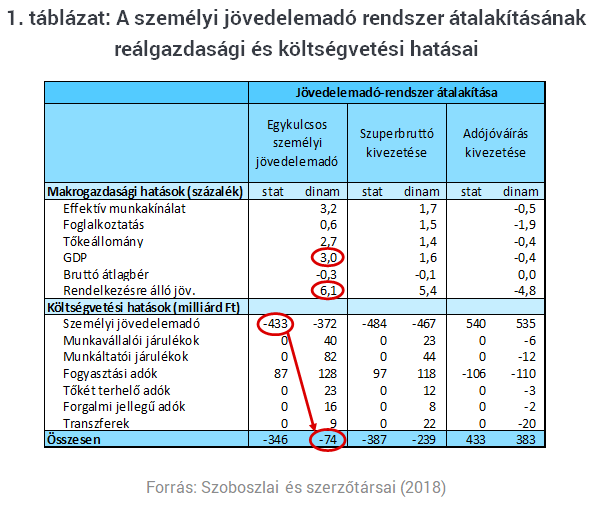 1. táblázat: A személyi jövedelemadó rendszer átalakításának reálgazdasági és költségvetési hatásai

| | Jövedelemadó-rendszer átalakítása | | | | | |
|---|---|---|---|---|---|---|
| | Egykulcsos személyi jövedelemadó | | Szuperbruttó kivezetése | | Adójóváírás kivezetése | |
| Makrogazdasági hatások (százalék) | stat | dinam | stat | dinam | stat | dinam |
| Effektív munkakínálat | | 3,2 | | 1,7 | | -0,5 |
| Foglalkoztatás | | 0,6 | | 1,5 | | -1,9 |
| Tőkeállomány | | 2,7 | | 1,4 | | -0,4 |
| GDP | | 3,0 | | 1,6 | | -0,4 |
| Bruttó átlagbér | | -0,3 | | -0,1 | | 0,0 |
| Rendelkezésre álló jöv. | | 6,1 | | 5,4 | | -4,8 |
| Költségvetési hatások (milliárd Ft) | | | | | | |
| Személyi jövedelemadó | -433 | -372 | -484 | -467 | 540 | 535 |
| Munkavállalói járulékok | 0 | 40 | 0 | 23 | 0 | -6 |
| Munkáltatói járulékok | 0 | 82 | 0 | 44 | 0 | -12 |
| Fogyasztási adók | 87 | 128 | 97 | 118 | -106 | -110 |
| Tőkét terhelő adók | 0 | 23 | 0 | 12 | 0 | -3 |
| Forgalmi jellegű adók | 0 | 16 | 0 | 8 | 0 | -2 |
| Transzferek | 0 | 9 | 0 | 22 | 0 | -20 |
| Összesen | -346 | -74 | -387 | -239 | 433 | 383 |

Forrás: Szoboszlai és szerzőtársai (2018)